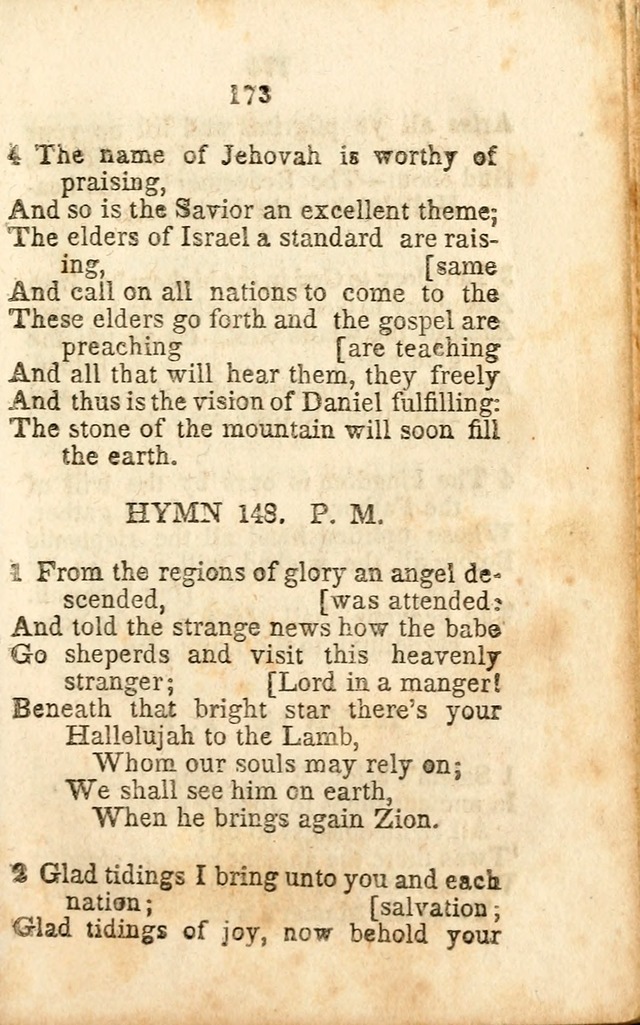 173

4 The name of Jehovah is worthy of praising,
And so is the Savior an excellent theme;
The elders of Israel a standard are raising, [same
And call on all nations to come to the
These elders go forth and the gospel are preaching [are teaching
And all that will hear them, they freely
And thus is the vision of Daniel fulfilling:
The stone of the mountain will soon fill the earth.

HYMN 148. P. M.

1 From the regions of glory an angel descended, [was attended:
And told the strange news how the babe
Go sheperds and visit this heavenly stranger; [Lord in a manger!
Beneath that bright star there's your
Hallelujah to the Lamb,
Whom our souls may rely on;
We shall see him on earth,
When he brings again Zion.

2 Glad tidings I bring unto you and each nation; [salvation;
Glad tidings of joy, now behold your